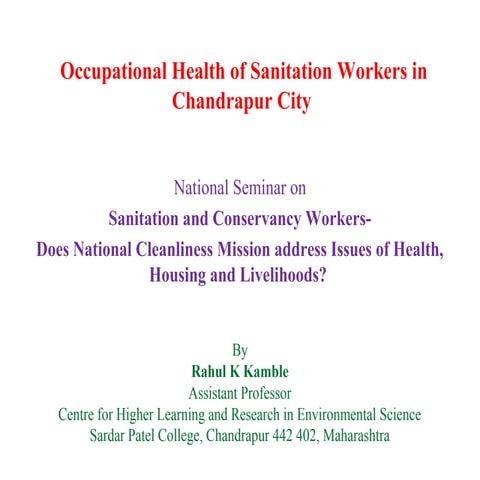 Occupational Health of Sanitation Workers in Chandrapur City

National Seminar on

Sanitation and Conservancy Workers-

Does National Cleanliness Mission address Issues of Health, Housing and Livelihoods?

By

Rahul K Kamble

Assistant Professor

Centre for Higher Learning and Research in Environmental Science

Sardar Patel College, Chandrapur 442 402, Maharashtra